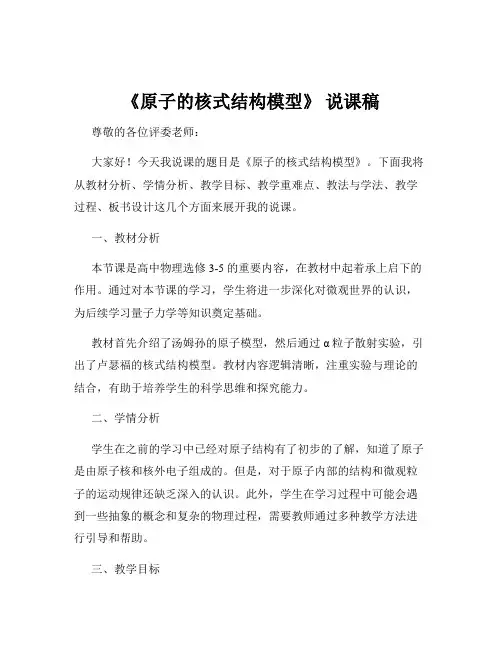 《原子的核式结构模型》 说课稿

尊敬的各位评委老师：

大家好！今天我说课的题目是《原子的核式结构模型》。下面我将从教材分析、学情分析、教学目标、教学重难点、教法与学法、教学过程、板书设计这几个方面来展开我的说课。

一、教材分析

本节课是高中物理选修 3-5 的重要内容，在教材中起着承上启下的作用。通过对本节课的学习，学生将进一步深化对微观世界的认识，为后续学习量子力学等知识奠定基础。

教材首先介绍了汤姆孙的原子模型，然后通过 α 粒子散射实验，引出了卢瑟福的核式结构模型。教材内容逻辑清晰，注重实验与理论的结合，有助于培养学生的科学思维和探究能力。

二、学情分析

学生在之前的学习中已经对原子结构有了初步的了解，知道了原子是由原子核和核外电子组成的。但是，对于原子内部的结构和微观粒子的运动规律还缺乏深入的认识。此外，学生在学习过程中可能会遇到一些抽象的概念和复杂的物理过程，需要教师通过多种教学方法进行引导和帮助。

三、教学目标